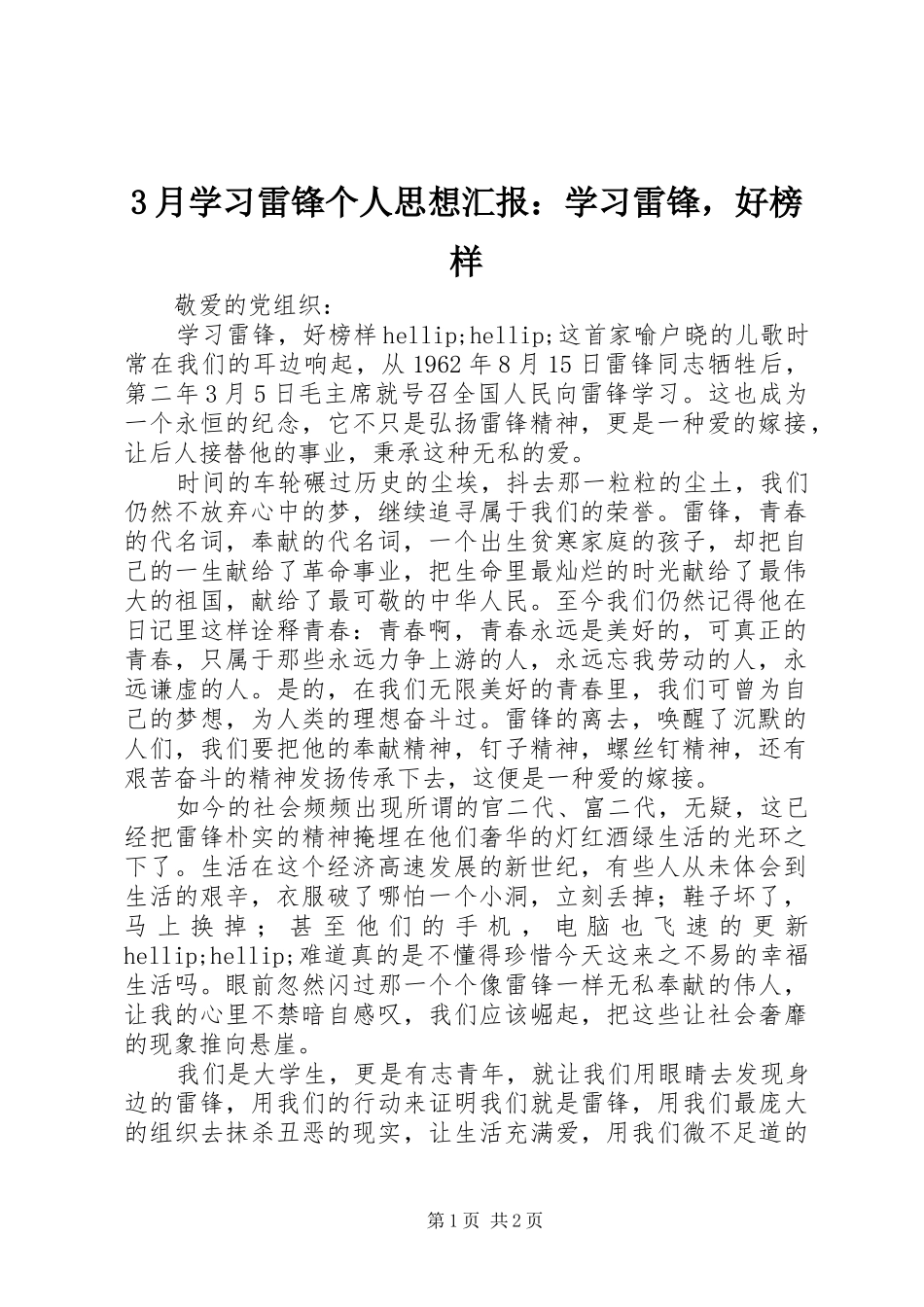 3月学习雷锋个人思想汇报：学习雷锋，好榜样

敬爱的党组织：

学习雷锋，好榜样hellip;hellip;这首家喻户晓的儿歌时常在我们的耳边响起，从1962年8月15日雷锋同志牺牲后，第二年3月5日毛主席就号召全国人民向雷锋学习。这也成为一个永恒的纪念，它不只是弘扬雷锋精神，更是一种爱的嫁接，让后人接替他的事业，秉承这种无私的爱。

时间的车轮碾过历史的尘埃，抖去那一粒粒的尘土，我们仍然不放弃心中的梦，继续追寻属于我们的荣誉。雷锋，青春的代名词，奉献的代名词，一个出生贫寒家庭的孩子，却把自己的一生献给了革命事业，把生命里最灿烂的时光献给了最伟大的祖国，献给了最可敬的中华人民。至今我们仍然记得他在日记里这样诠释青春：青春啊，青春永远是美好的，可真正的青春，只属于那些永远力争上游的人，永远忘我劳动的人，永远谦虚的人。是的，在我们无限美好的青春里，我们可曾为自己的梦想，为人类的理想奋斗过。雷锋的离去，唤醒了沉默的人们，我们要把他的奉献精神，钉子精神，螺丝钉精神，还有艰苦奋斗的精神发扬传承下去，这便是一种爱的嫁接。

如今的社会频频出现所谓的官二代、富二代，无疑，这已经把雷锋朴实的精神掩埋在他们奢华的灯红酒绿生活的光环之下了。生活在这个经济高速发展的新世纪，有些人从未体会到生活的艰辛，衣服破了哪怕一个小洞，立刻丢掉；鞋子坏了，马上换掉；甚至他们的手机，电脑也飞速的更新hellip;hellip;难道真的是不懂得珍惜今天这来之不易的幸福生活吗。眼前忽然闪过那一个个像雷锋一样无私奉献的伟人，让我的心里不禁暗自感叹，我们应该崛起，把这些让社会奢靡的现象推向悬崖。

我们是大学生，更是有志青年，就让我们用眼睛去发现身边的雷锋，用我们的行动来证明我们就是雷锋，用我们最庞大的组织去抹杀丑恶的现实，让生活充满爱，用我们微不足道的

第1页 共2页